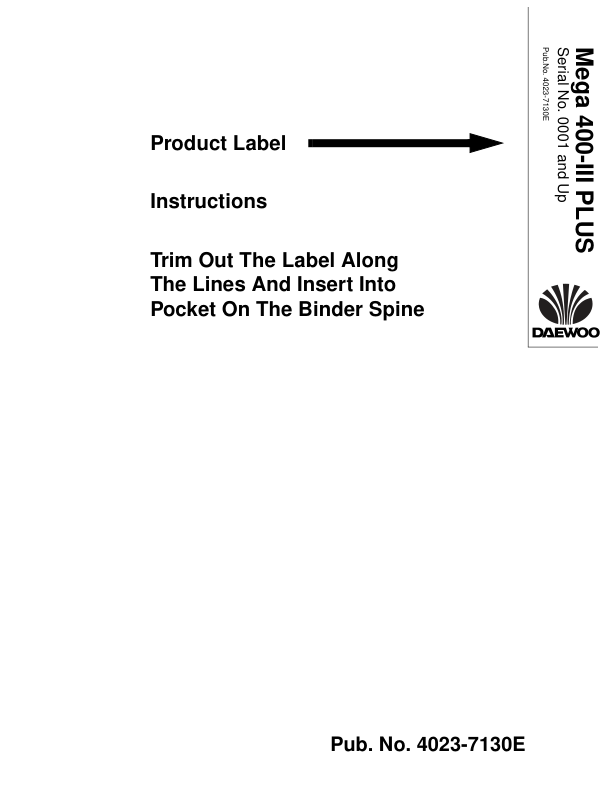 Product Label

Instructions

Trim Out The Label Along The Lines And Insert Into Pocket On The Binder Spine

Mega 400-III PLUS
Serial No. 0001 and Up
Pub.No. 4023-7130E

DAEWOO

Pub. No. 4023-7130E